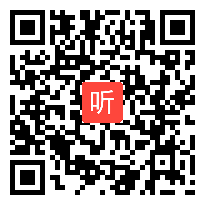 听